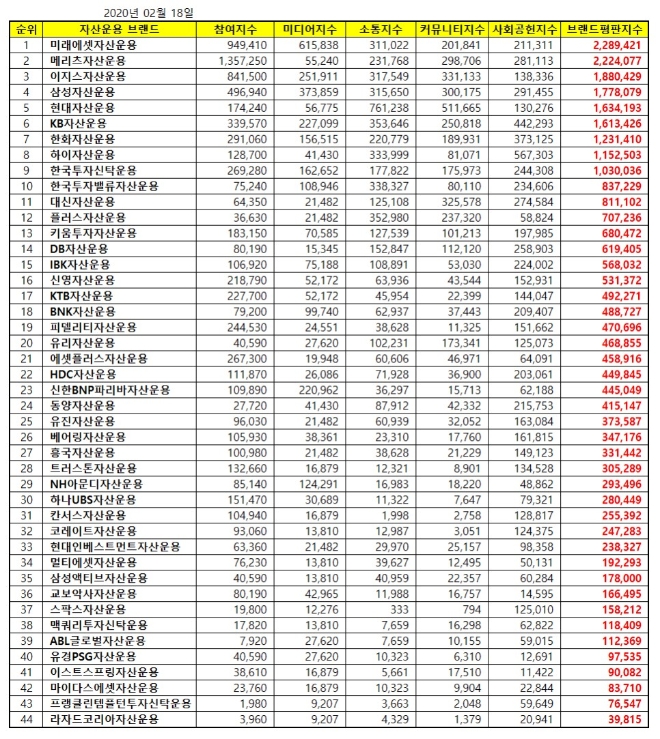 2020년 02월 18일

| 순위 | 자산운용 브랜드 | 참여지수 | 미디어지수 | 소통지수 | 커뮤니티지수 | 사회공헌지수 | 브랜드평판지수 |
|---|---|---|---|---|---|---|---|
| 1 | 미래에셋자산운용 | 949,410 | 615,838 | 311,022 | 201,841 | 211,311 | 2,289,421 |
| 2 | 메리츠자산운용 | 1,357,250 | 55,240 | 231,768 | 298,706 | 281,113 | 2,224,077 |
| 3 | 이지스자산운용 | 841,500 | 251,911 | 317,549 | 331,133 | 138,336 | 1,880,429 |
| 4 | 삼성자산운용 | 496,940 | 373,859 | 315,650 | 300,175 | 291,455 | 1,778,079 |
| 5 | 현대자산운용 | 174,240 | 56,775 | 761,238 | 511,665 | 130,276 | 1,634,193 |
| 6 | KB자산운용 | 339,570 | 227,099 | 353,646 | 250,818 | 442,293 | 1,613,426 |
| 7 | 한화자산운용 | 291,060 | 156,515 | 220,779 | 189,931 | 373,125 | 1,231,410 |
| 8 | 하이자산운용 | 128,700 | 41,430 | 333,999 | 81,071 | 567,303 | 1,152,503 |
| 9 | 한국투자신탁운용 | 269,280 | 162,652 | 177,822 | 175,973 | 244,308 | 1,030,036 |
| 10 | 한국투자밸류자산운용 | 75,240 | 108,946 | 338,327 | 80,110 | 234,606 | 837,229 |
| 11 | 대신자산운용 | 64,350 | 21,482 | 125,108 | 325,578 | 274,584 | 811,102 |
| 12 | 플러스자산운용 | 36,630 | 21,482 | 352,980 | 237,320 | 58,824 | 707,236 |
| 13 | 키움투자자산운용 | 183,150 | 70,585 | 127,539 | 101,213 | 197,985 | 680,472 |
| 14 | DB자산운용 | 80,190 | 15,345 | 152,847 | 112,120 | 258,903 | 619,405 |
| 15 | IBK자산운용 | 106,920 | 75,188 | 108,891 | 53,030 | 224,002 | 568,032 |
| 16 | 신영자산운용 | 218,790 | 52,172 | 63,936 | 43,544 | 152,931 | 531,372 |
| 17 | KTB자산운용 | 227,700 | 52,172 | 45,954 | 22,399 | 144,047 | 492,271 |
| 18 | BNK자산운용 | 79,200 | 99,740 | 62,937 | 37,443 | 209,407 | 488,727 |
| 19 | 피델리티자산운용 | 244,530 | 24,551 | 38,628 | 11,325 | 151,662 | 470,696 |
| 20 | 유리자산운용 | 40,590 | 27,620 | 102,231 | 173,341 | 125,073 | 468,855 |
| 21 | 에셋플러스자산운용 | 267,300 | 19,948 | 60,606 | 46,971 | 64,091 | 458,916 |
| 22 | HDC자산운용 | 111,870 | 26,086 | 71,928 | 36,900 | 203,061 | 449,845 |
| 23 | 신한BNP파리바자산운용 | 109,890 | 220,962 | 36,297 | 15,713 | 62,188 | 445,049 |
| 24 | 동양자산운용 | 27,720 | 41,430 | 87,912 | 42,332 | 215,753 | 415,147 |
| 25 | 유진자산운용 | 96,030 | 21,482 | 60,939 | 32,052 | 163,084 | 373,587 |
| 26 | 베어링자산운용 | 105,930 | 38,361 | 23,310 | 17,760 | 161,815 | 347,176 |
| 27 | 흥국자산운용 | 100,980 | 21,482 | 38,628 | 21,229 | 149,123 | 331,442 |
| 28 | 트러스톤자산운용 | 132,660 | 16,879 | 12,321 | 8,901 | 134,528 | 305,289 |
| 29 | NH아문디자산운용 | 85,140 | 124,291 | 16,983 | 18,220 | 48,862 | 293,496 |
| 30 | 하나UBS자산운용 | 151,470 | 30,689 | 11,322 | 7,647 | 79,321 | 280,449 |
| 31 | 칸서스자산운용 | 104,940 | 16,879 | 1,998 | 2,758 | 128,817 | 255,392 |
| 32 | 코레이트자산운용 | 93,060 | 13,810 | 12,987 | 3,051 | 124,375 | 247,283 |
| 33 | 현대인베스트먼트자산운용 | 63,360 | 21,482 | 29,970 | 25,157 | 98,358 | 238,327 |
| 34 | 멀티에셋자산운용 | 76,230 | 13,810 | 39,627 | 12,495 | 50,131 | 192,293 |
| 35 | 삼성액티브자산운용 | 40,590 | 13,810 | 40,959 | 22,357 | 60,284 | 178,000 |
| 36 | 교보악사자산운용 | 80,190 | 42,965 | 11,988 | 16,757 | 14,595 | 166,495 |
| 37 | 스팍스자산운용 | 19,800 | 12,276 | 333 | 794 | 125,010 | 158,212 |
| 38 | 맥쿼리투자신탁운용 | 17,820 | 13,810 | 7,659 | 16,298 | 62,822 | 118,409 |
| 39 | ABL글로벌자산운용 | 7,920 | 27,620 | 7,659 | 10,155 | 59,015 | 112,369 |
| 40 | 유경PSG자산운용 | 40,590 | 27,620 | 10,323 | 6,310 | 12,691 | 97,535 |
| 41 | 이스트스프링자산운용 | 38,610 | 16,879 | 5,661 | 17,510 | 11,422 | 90,082 |
| 42 | 마이다스에셋자산운용 | 23,760 | 16,879 | 10,323 | 9,904 | 22,844 | 83,710 |
| 43 | 프랭클린템플턴투자신탁운용 | 1,980 | 9,207 | 3,663 | 2,048 | 59,649 | 76,547 |
| 44 | 라자드코리아자산운용 | 3,960 | 9,207 | 4,329 | 1,379 | 20,941 | 39,815 |